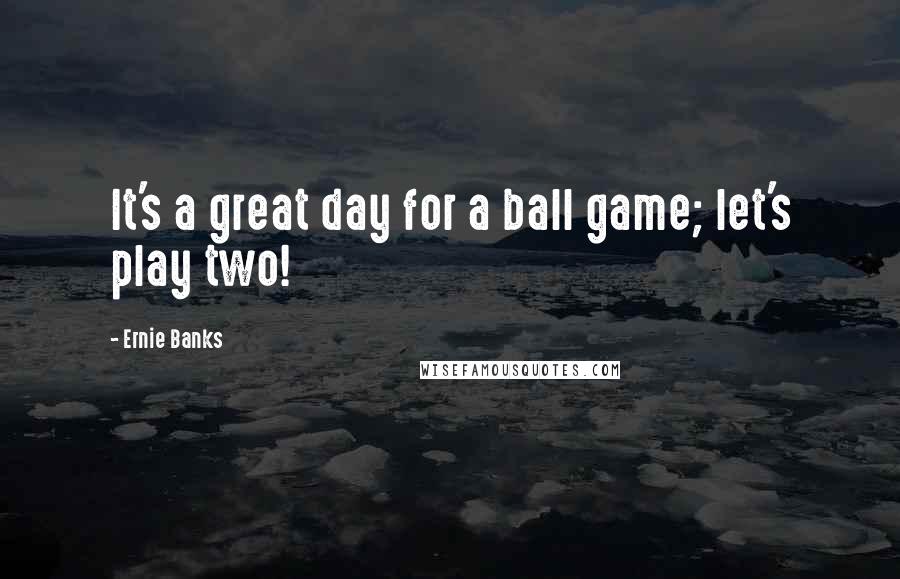 It's a great day for a ball game; let's play two!

- Ernie Banks

WISEFAMOUSQUOTES.COM